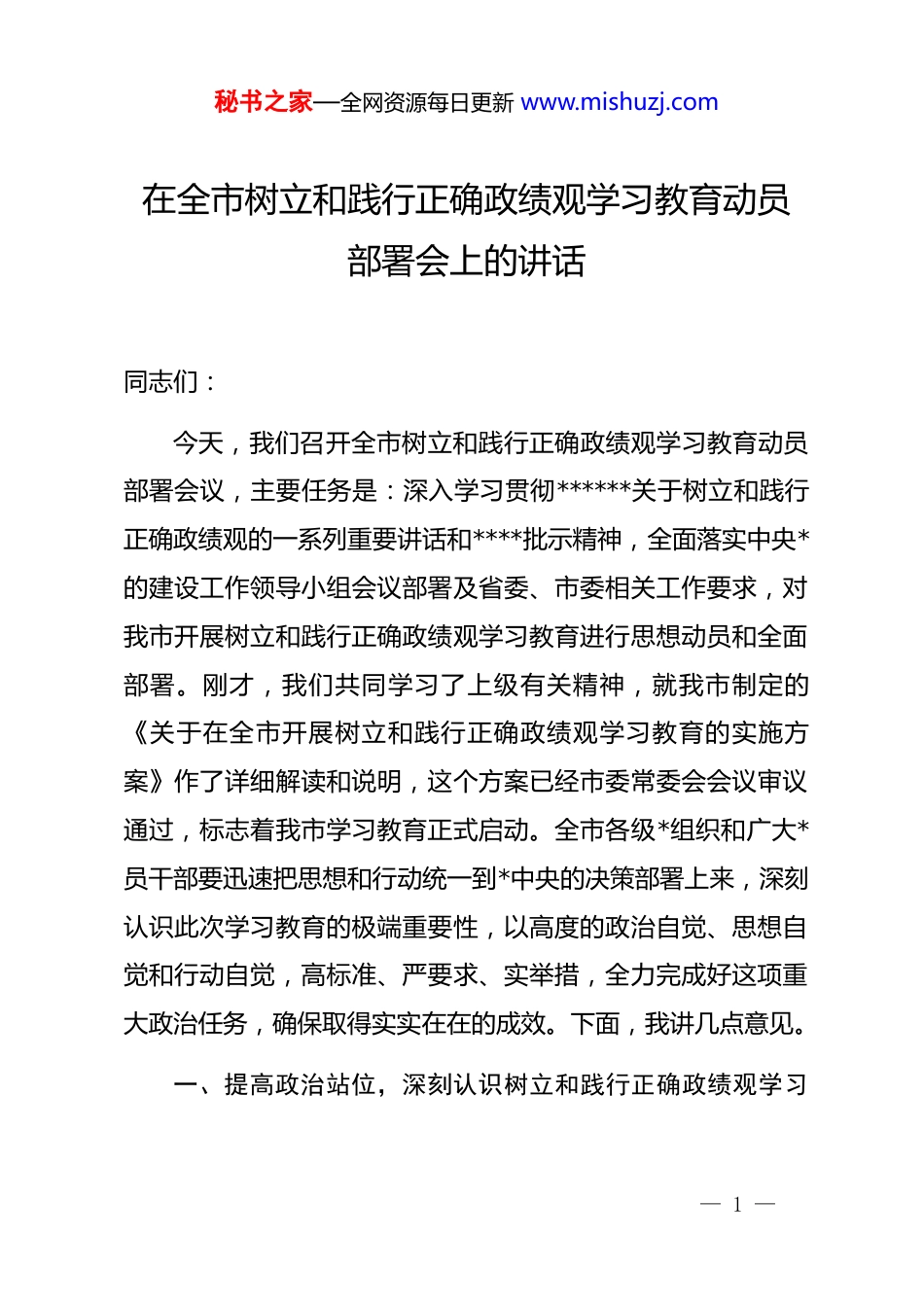 秘书之家—全网资源每日更新 www.mishuzj.com

在全市树立和践行正确政绩观学习教育动员部署会上的讲话

同志们：

今天，我们召开全市树立和践行正确政绩观学习教育动员部署会议，主要任务是：深入学习贯彻******关于树立和践行正确政绩观的一系列重要讲话和****批示精神，全面落实中央*的建设工作领导小组会议部署及省委、市委相关工作要求，对我市开展树立和践行正确政绩观学习教育进行思想动员和全面部署。刚才，我们共同学习了上级有关精神，就我市制定的《关于在全市开展树立和践行正确政绩观学习教育的实施方案》作了详细解读和说明，这个方案已经市委常委会会议审议通过，标志着我市学习教育正式启动。全市各级*组织和广大*员干部要迅速把思想和行动统一到*中央的决策部署上来，深刻认识此次学习教育的极端重要性，以高度的政治自觉、思想自觉和行动自觉，高标准、严要求、实举措，全力完成好这项重大政治任务，确保取得实实在在的成效。下面，我讲几点意见。

一、提高政治站位，深刻认识树立和践行正确政绩观学习

— 1 —